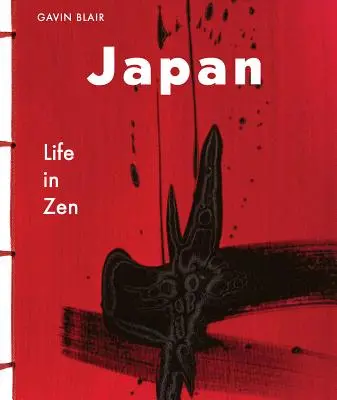 GAVIN BLAIR

Japan

Life
in
Zen